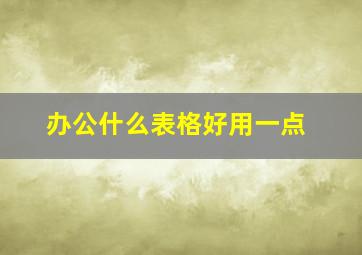 办公什么表格好用一点